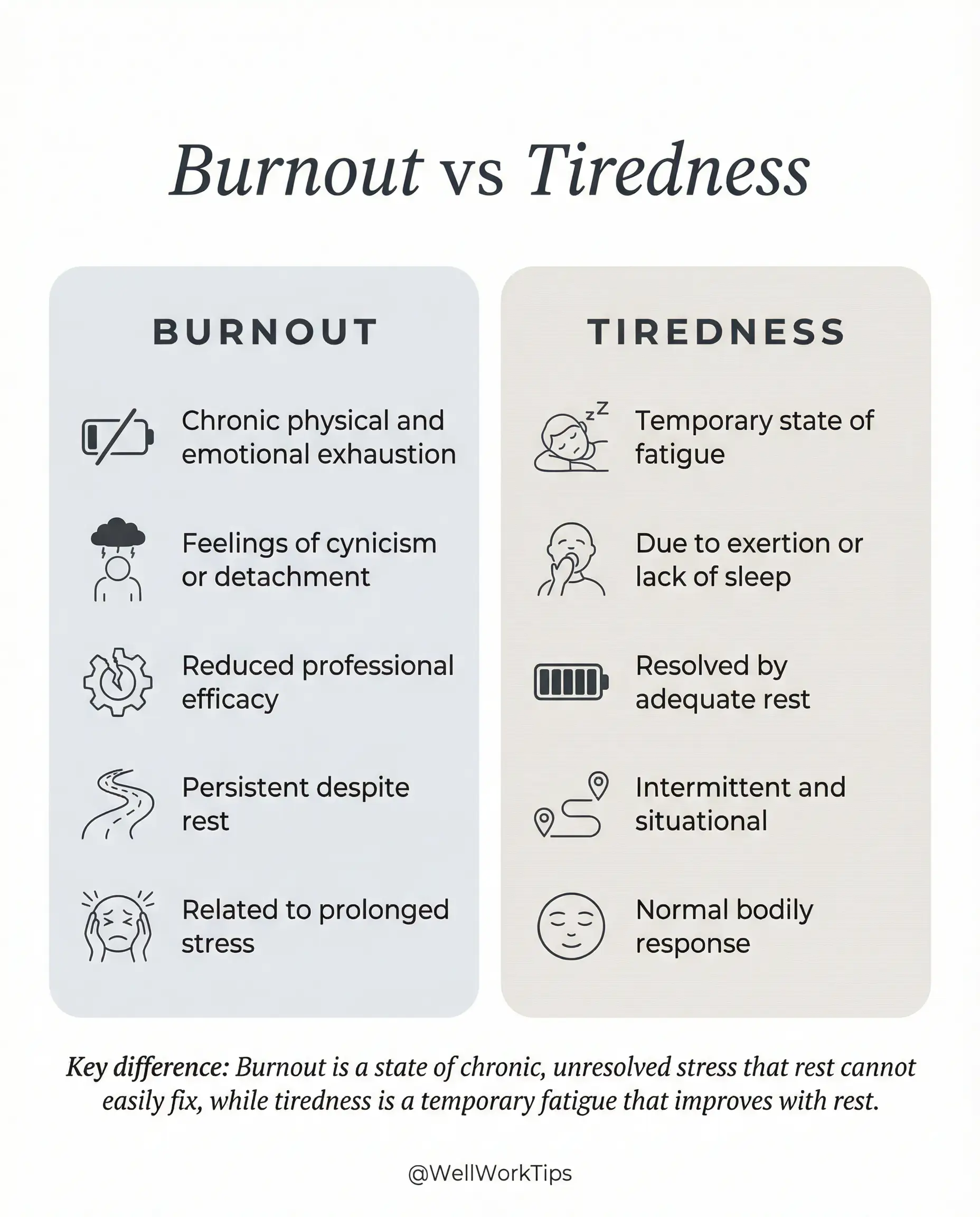 Burnout vs Tiredness

BURNOUT

Chronic physical and emotional exhaustion

Feelings of cynicism or detachment

Reduced professional efficacy

Persistent despite rest

Related to prolonged stress

TIREDNESS

zZ

Temporary state of fatigue

Due to exertion or lack of sleep

Resolved by adequate rest

Intermittent and situational

Normal bodily response

Key difference: Burnout is a state of chronic, unresolved stress that rest cannot easily fix, while tiredness is a temporary fatigue that improves with rest.

@WellWorkTips